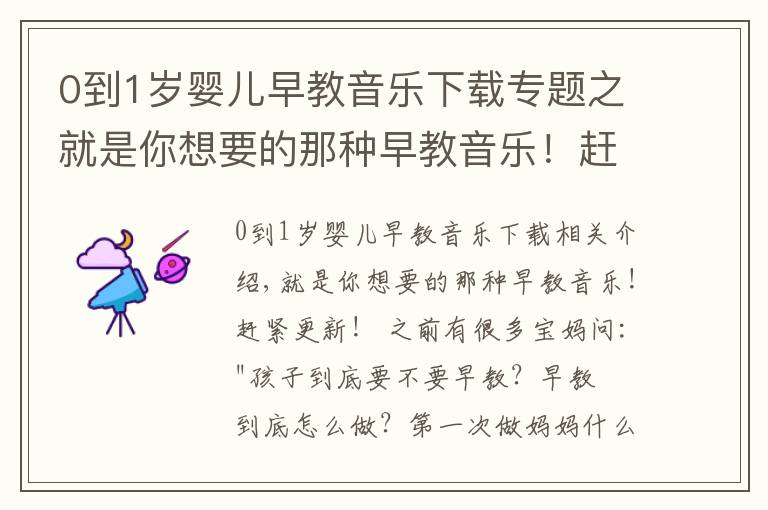 0到1岁婴儿早教音乐下载专题之就是你想要的那种早教音乐！赶

0到1岁婴儿早教音乐下载相关介绍，就是你想要的那种早教音乐！赶紧更新！ 之前有很多宝妈问："孩子到底要不要早教？早教到底怎么做？第一次做妈妈什么